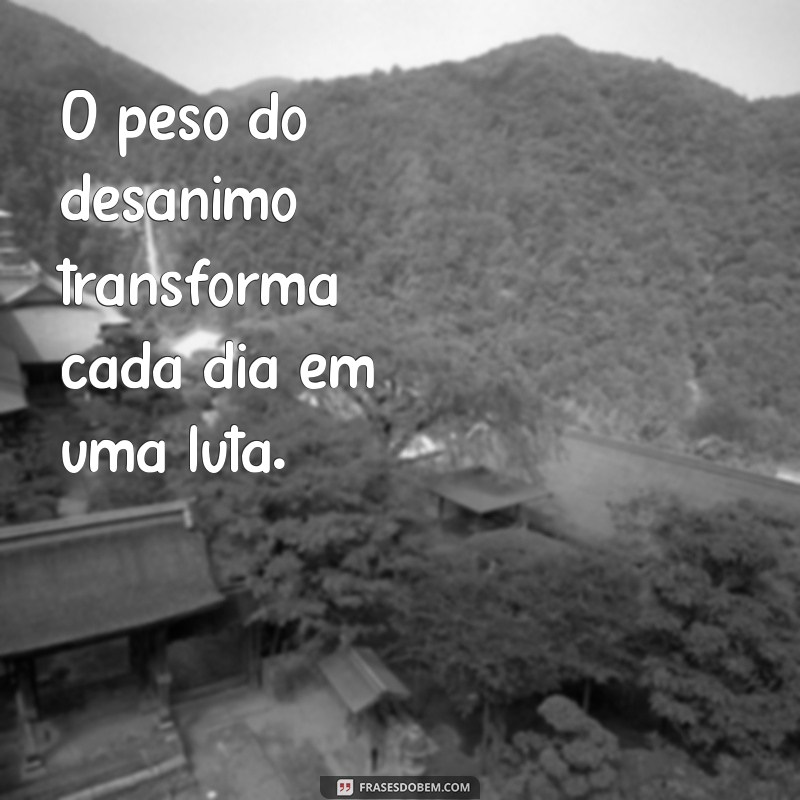 O peso do desanimo transforma cada dia em uma luta.

FRASESDOBEM.COM